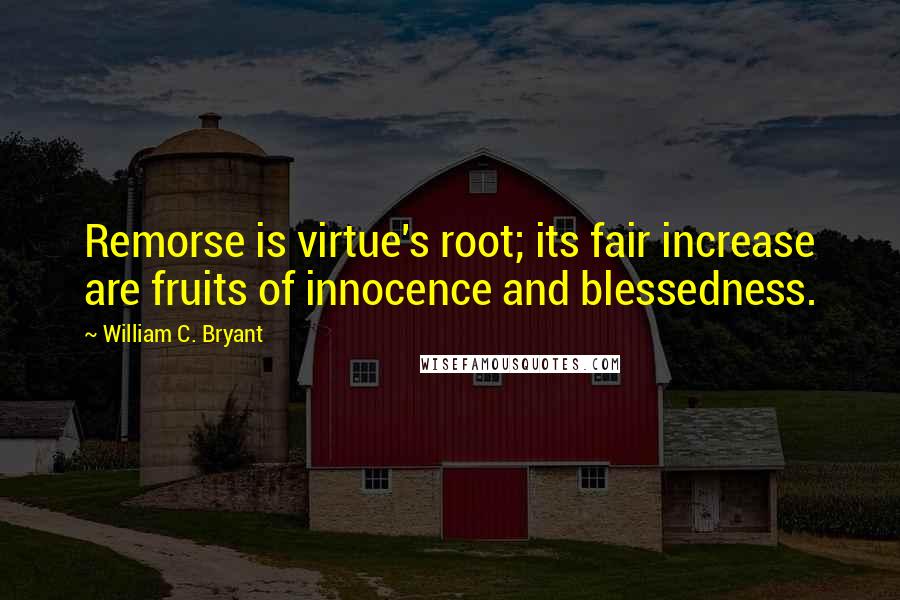 Remorse is virtue's root; its fair increase are fruits of innocence and blessedness.

~ William C. Bryant

WISEFAMOUSQUOTES.COM